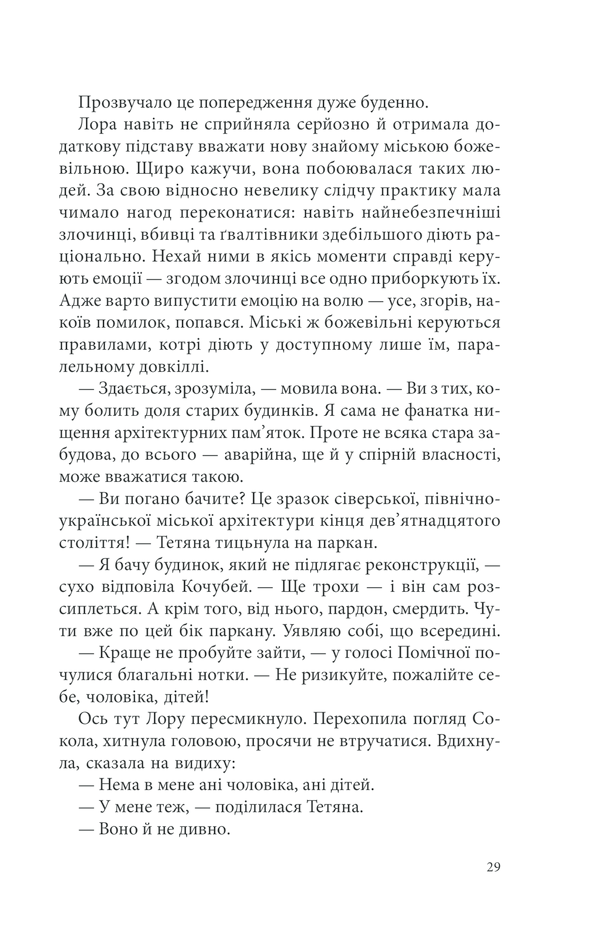 Прозвучало це попередження дуже буденно.

Лора навіть не сприйняла серйозно й отримала додаткову підставу вважати нову знайому міською божевільною. Щиро кажучи, вона побоювалася таких людей. За свою відносно невелику слідчу практику мала чимало нагод переконатися: навіть найнебезпечніші злочинці, вбивці та ґвалтівники здебільшого діють раціонально. Нехай ними в якісь моменти справді керують емоції — згодом злочинці все одно приборкують їх. Адже варто випустити емоцію на волю — усе, згорів, накоїв помилок, попався. Міські ж божевільні керуються правилами, котрі діють у доступному лише їм, паралельному довкіллі.

— Здається, зрозуміла, — мовила вона. — Ви з тих, кому болить доля старих будинків. Я сама не фанатка нищення архітектурних пам'яток. Проте не всяка стара забудова, до всього — аварійна, ще й у спірній власності, може вважатися такою.

— Ви погано бачите? Це зразок сіверської, північноукраїнської міської архітектури кінця дев'ятнадцятого століття! — Тетяна тицьнула на паркан.

— Я бачу будинок, який не підлягає реконструкції, — сухо відповіла Кочубей. — Ще трохи — і він сам розсиплеться. А крім того, від нього, пардон, смердить. Чути вже по цей бік паркану. Уявляю собі, що всередині.

— Краще не пробуйте зайти, — у голосі Помічної почулися благальні нотки. — Не ризикуйте, пожалійте себе, чоловіка, дітей!

Ось тут Лору пересмикнуло. Перехопила погляд Сокола, хитнула головою, просячи не втручатися. Вдихнула, сказала на видиху:

— Нема в мене ані чоловіка, ані дітей.

— У мене теж, — поділилася Тетяна.

— Воно й не дивно.

29